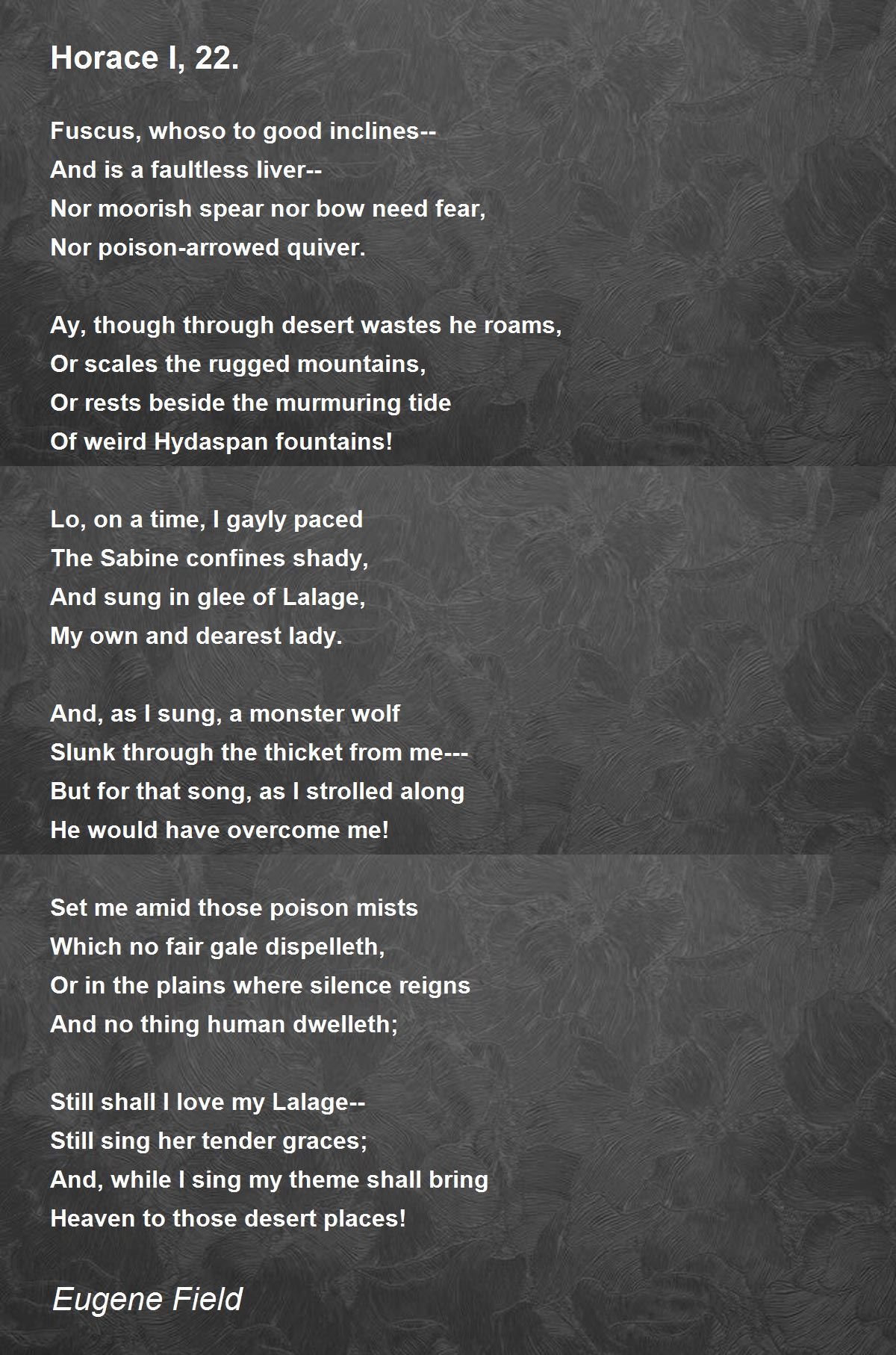 Horace I, 22.

Fuscus, whoso to good inclines--
And is a faultless liver--
Nor moorish spear nor bow need fear,
Nor poison-arrowed quiver.

Ay, though through desert wastes he roams,
Or scales the rugged mountains,
Or rests beside the murmuring tide
Of weird Hydaspan fountains!

Lo, on a time, I gayly paced
The Sabine confines shady,
And sung in glee of Lalage,
My own and dearest lady.

And, as I sung, a monster wolf
Slunk through the thicket from me---
But for that song, as I strolled along
He would have overcome me!

Set me amid those poison mists
Which no fair gale dispelleth,
Or in the plains where silence reigns
And no thing human dwelleth;

Still shall I love my Lalage--
Still sing her tender graces;
And, while I sing my theme shall bring
Heaven to those desert places!

Eugene Field